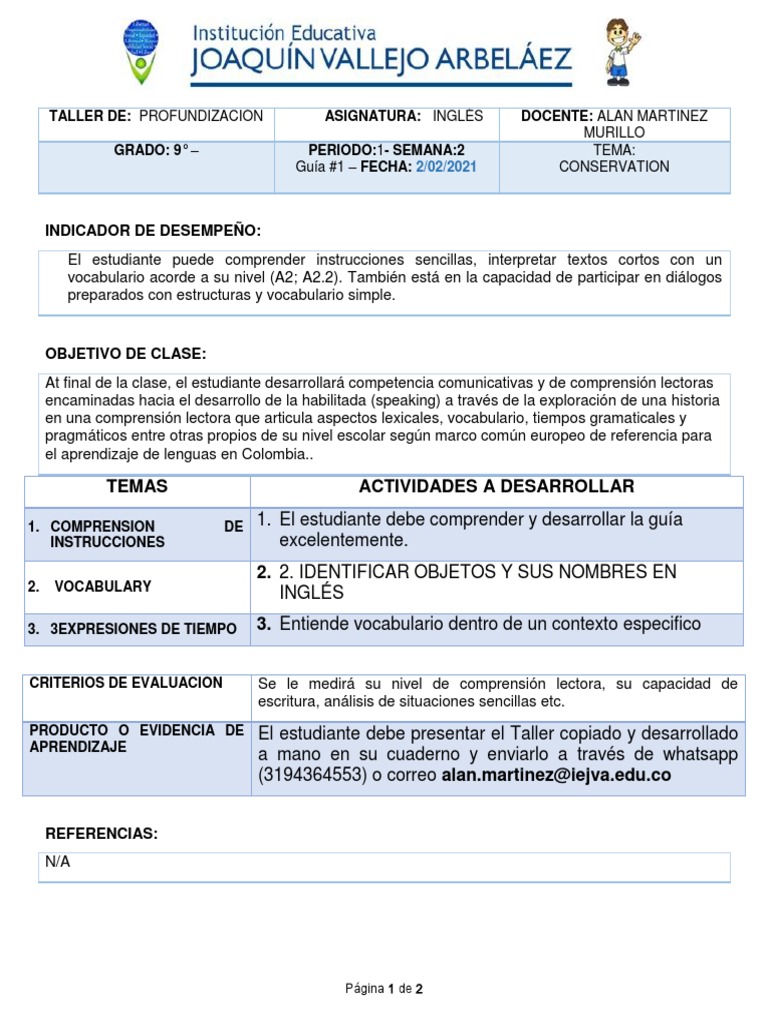 Institución Educativa
JOAQUÍN VALLEJO ARBELÁEZ

| TALLER DE: PROFUNDIZACION | ASIGNATURA: INGLES | DOCENTE: ALAN MARTINEZ MURILLO |
|---|---|---|
| GRADO: 9° – | PERIODO:1- SEMANA:2 Guía #1 – FECHA: 2/02/2021 | TEMA: CONSERVATION |

INDICADOR DE DESEMPEÑO:

El estudiante puede comprender instrucciones sencillas, interpretar textos cortos con un vocabulario acorde a su nivel (A2; A2.2). También está en la capacidad de participar en diálogos preparados con estructuras y vocabulario simple.

OBJETIVO DE CLASE:

At final de la clase, el estudiante desarrollará competencia comunicativas y de comprensión lectoras encaminadas hacia el desarrollo de la habilitada (speaking) a través de la exploración de una historia en una comprensión lectora que articula aspectos lexicales, vocabulario, tiempos gramaticales y pragmáticos entre otras propios de su nivel escolar según marco común europeo de referencia para el aprendizaje de lenguas en Colombia..

| TEMAS | ACTIVIDADES A DESARROLLAR |
|---|---|
| 1. COMPRENSION DE INSTRUCCIONES | 1. El estudiante debe comprender y desarrollar la guía excelentemente. |
| 2. VOCABULARY | 2. 2. IDENTIFICAR OBJETOS Y SUS NOMBRES EN INGLÉS |
| 3. 3EXPRESIONES DE TIEMPO | 3. Entiende vocabulario dentro de un contexto especifico |

| CRITERIOS DE EVALUACION | Se le medirá su nivel de comprensión lectora, su capacidad de escritura, análisis de situaciones sencillas etc. |
|---|---|
| PRODUCTO O EVIDENCIA DE APRENDIZAJE | El estudiante debe presentar el Taller copiado y desarrollado a mano en su cuaderno y enviarlo a través de whatsapp (3194364553) o correo alan.martinez@iejva.edu.co |

REFERENCIAS:

N/A

Página 1 de 2